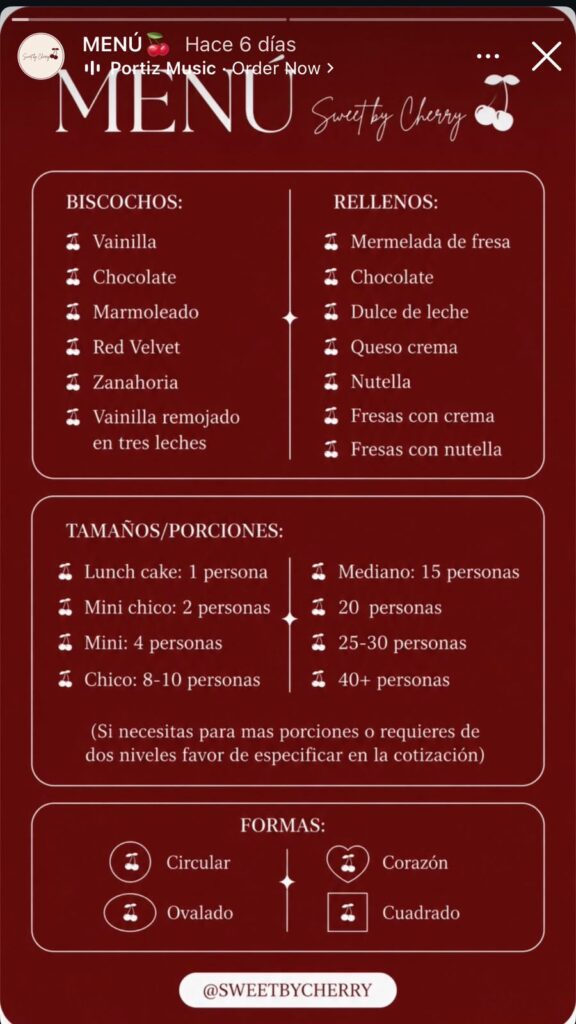 MENÚ 🍒 Hace 6 días
Portiz Music · Order Now >

MENÚ

Sweet by Cherry

BISCOCHOS:
Vainilla
Chocolate
Marmoleado
Red Velvet
Zanahoria
Vainilla remojado en tres leches

RELLENOS:
Mermelada de fresa
Chocolate
Dulce de leche
Queso crema
Nutella
Fresas con crema
Fresas con nutella

TAMAÑOS/PORCIONES:
Lunch cake: 1 persona
Mini chico: 2 personas
Mini: 4 personas
Chico: 8-10 personas

Mediano: 15 personas
20 personas
25-30 personas
40+ personas

(Si necesitas para mas porciones o requieres de dos niveles favor de especificar en la cotización)

FORMAS:
Circular
Ovalado
Corazón
Cuadrado

@SWEETBYCHERRY